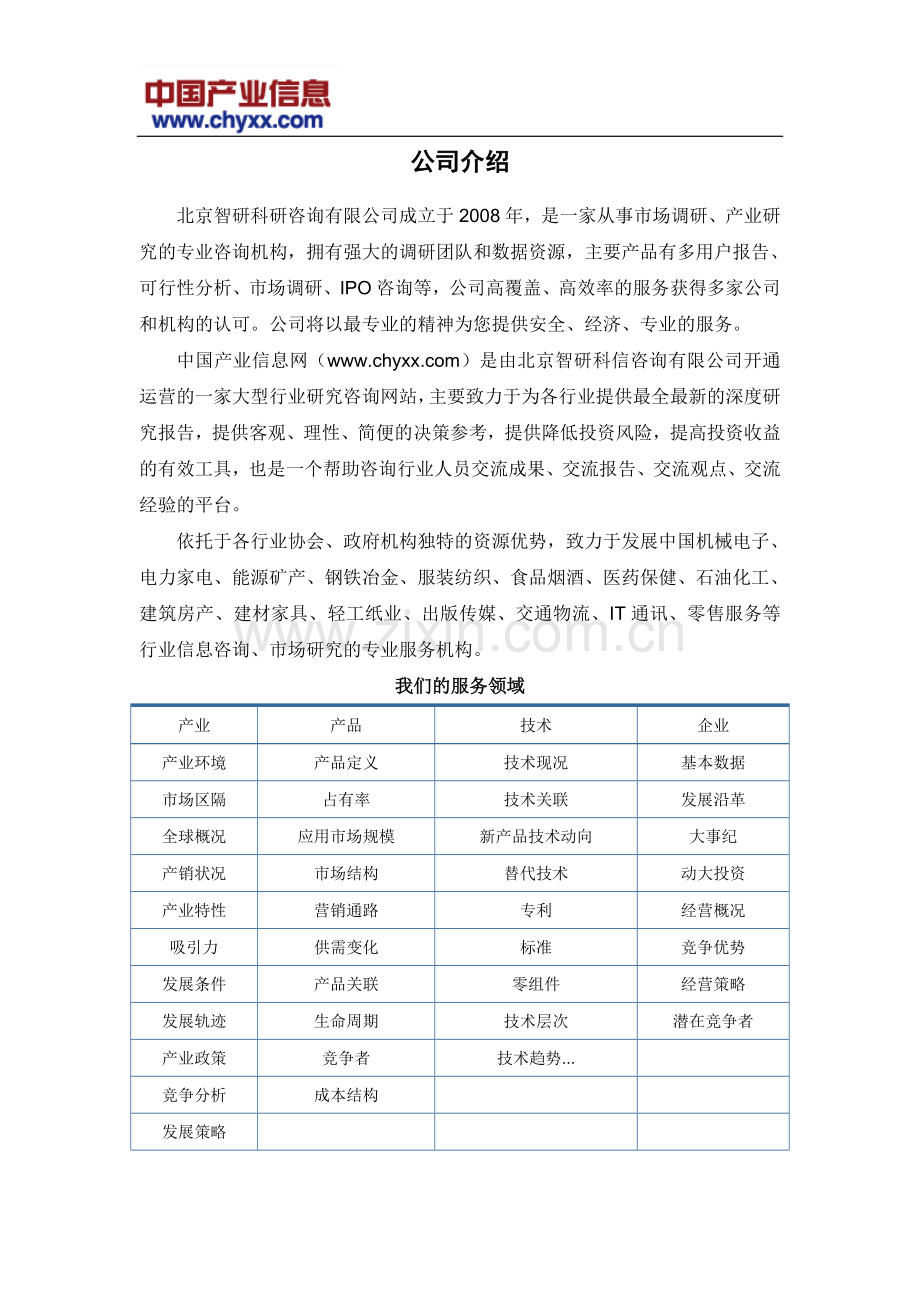 中国产业信息
www.chyxx.com

公司介绍

北京智研科研咨询有限公司成立于2008年，是一家从事市场调研、产业研究的专业咨询机构，拥有强大的调研团队和数据资源，主要产品有多用户报告、可行性分析、市场调研、IPO咨询等，公司高覆盖、高效率的服务获得多家公司和机构的认可。公司将以最专业的精神为您提供安全、经济、专业的服务。

中国产业信息网（www.chyxx.com）是由北京智研科信咨询有限公司开通运营的一家大型行业研究咨询网站，主要致力于为各行业提供最全最新的深度研究报告，提供客观、理性、简便的决策参考，提供降低投资风险，提高投资收益的有效工具，也是一个帮助咨询行业人员交流成果、交流报告、交流观点、交流经验的平台。

依托于各行业协会、政府机构独特的资源优势，致力于发展中国机械电子、电力家电、能源矿产、钢铁冶金、服装纺织、食品烟酒、医药保健、石油化工、建筑房产、建材家具、轻工纸业、出版传媒、交通物流、IT通讯、零售服务等行业信息咨询、市场研究的专业服务机构。

我们的服务领域

| 产业 | 产品 | 技术 | 企业 |
|---|---|---|---|
| 产业环境 | 产品定义 | 技术现况 | 基本数据 |
| 市场区隔 | 占有率 | 技术关联 | 发展沿革 |
| 全球概况 | 应用市场规模 | 新产品技术动向 | 大事纪 |
| 产销状况 | 市场结构 | 替代技术 | 动大投资 |
| 产业特性 | 营销通路 | 专利 | 经营概况 |
| 吸引力 | 供需变化 | 标准 | 竞争优势 |
| 发展条件 | 产品关联 | 零组件 | 经营策略 |
| 发展轨迹 | 生命周期 | 技术层次 | 潜在竞争者 |
| 产业政策 | 竞争者 | 技术趋势... | |
| 竞争分析 | 成本结构 | | |
| 发展策略 | | | |

www.zixin.com.cn